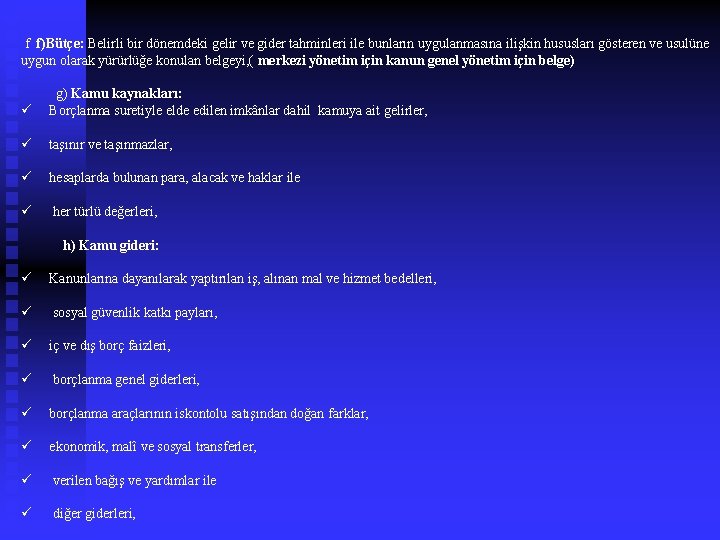 f f)Bütçe: Belirli bir dönemdeki gelir ve gider tahminleri ile bunların uygulanmasına ilişkin hususları gösteren ve usulüne uygun olarak yürürlüğe konulan belgeyi,( merkezi yönetim için kanun genel yönetim için belge)

g) Kamu kaynakları:

✓ Borçlanma suretiyle elde edilen imkânlar dahil kamuya ait gelirler,

✓ taşınır ve taşınmazlar,

✓ hesaplarda bulunan para, alacak ve haklar ile

✓ her türlü değerleri,

h) Kamu gideri:

✓ Kanunlarına dayanılarak yaptırılan iş, alınan mal ve hizmet bedelleri,

✓ sosyal güvenlik katkı payları,

✓ iç ve dış borç faizleri,

✓ borçlanma genel giderleri,

✓ borçlanma araçlarının iskontolu satışından doğan farklar,

✓ ekonomik, malî ve sosyal transferler,

✓ verilen bağış ve yardımlar ile

✓ diğer giderleri,